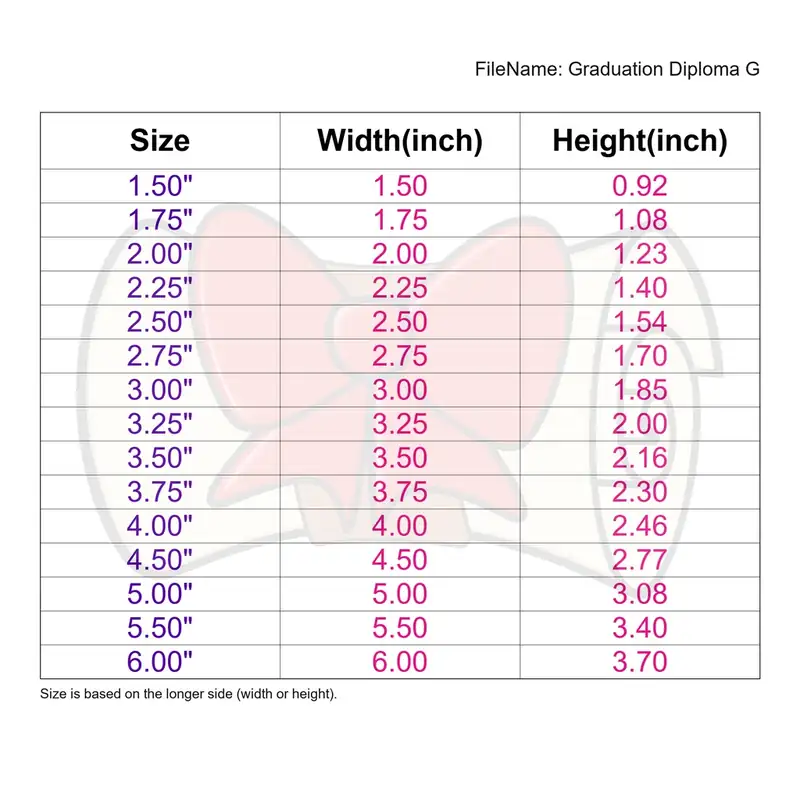 FileName: Graduation Diploma G

| Size | Width(inch) | Height(inch) |
|---|---|---|
| 1.50" | 1.50 | 0.92 |
| 1.75" | 1.75 | 1.08 |
| 2.00" | 2.00 | 1.23 |
| 2.25" | 2.25 | 1.40 |
| 2.50" | 2.50 | 1.54 |
| 2.75" | 2.75 | 1.70 |
| 3.00" | 3.00 | 1.85 |
| 3.25" | 3.25 | 2.00 |
| 3.50" | 3.50 | 2.16 |
| 3.75" | 3.75 | 2.30 |
| 4.00" | 4.00 | 2.46 |
| 4.50" | 4.50 | 2.77 |
| 5.00" | 5.00 | 3.08 |
| 5.50" | 5.50 | 3.40 |
| 6.00" | 6.00 | 3.70 |

Size is based on the longer side (width or height).